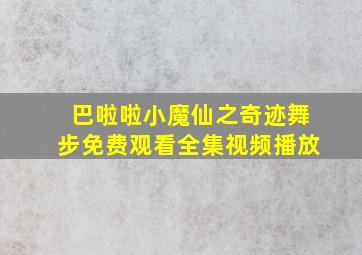 巴啦啦小魔仙之奇迹舞步免费观看全集视频播放